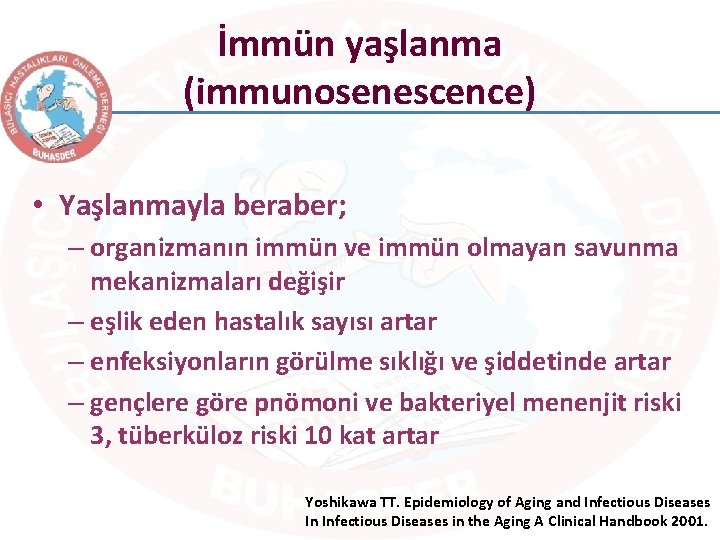 BULAŞICI HASTALIKLARI ÖNLEME DERNEĞİ
BUHASDER

İmmün yaşlanma (immunosenescence)

• Yaşlanmayla beraber;
– organizmanın immün ve immün olmayan savunma mekanizmaları değişir
– eşlik eden hastalık sayısı artar
– enfeksiyonların görülme sıklığı ve şiddetinde artar
– gençlere göre pnömoni ve bakteriyel menenjit riski 3, tüberküloz riski 10 kat artar

Yoshikawa TT. Epidemiology of Aging and Infectious Diseases In Infectious Diseases in the Aging A Clinical Handbook 2001.